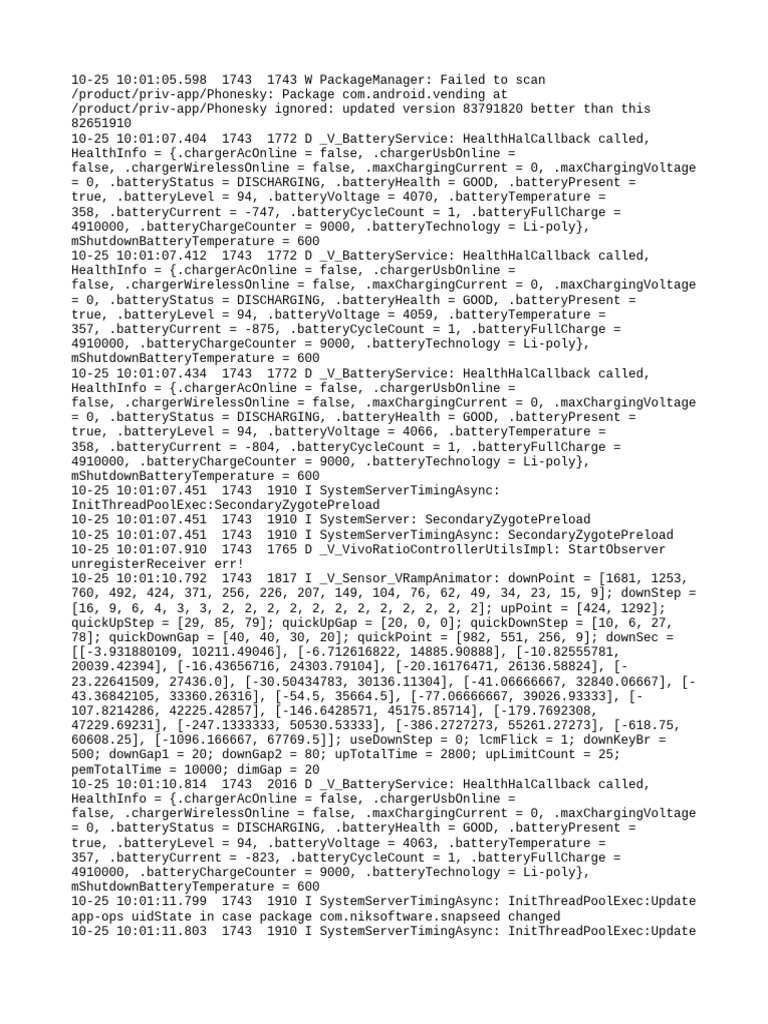 10-25 10:01:05.598  1743  1743 W PackageManager: Failed to scan /product/priv-app/Phonesky: Package com.android.vending at /product/priv-app/Phonesky ignored: updated version 83791820 better than this 82651910
10-25 10:01:07.404  1743  1772 D _V_BatteryService: HealthHalCallback called, HealthInfo = {.chargerAcOnline = false, .chargerUsbOnline = false, .chargerWirelessOnline = false, .maxChargingCurrent = 0, .maxChargingVoltage = 0, .batteryStatus = DISCHARGING, .batteryHealth = GOOD, .batteryPresent = true, .batteryLevel = 94, .batteryVoltage = 4070, .batteryTemperature = 358, .batteryCurrent = -747, .batteryCycleCount = 1, .batteryFullCharge = 4910000, .batteryChargeCounter = 9000, .batteryTechnology = Li-poly}, mShutdownBatteryTemperature = 600
10-25 10:01:07.412  1743  1772 D _V_BatteryService: HealthHalCallback called, HealthInfo = {.chargerAcOnline = false, .chargerUsbOnline = false, .chargerWirelessOnline = false, .maxChargingCurrent = 0, .maxChargingVoltage = 0, .batteryStatus = DISCHARGING, .batteryHealth = GOOD, .batteryPresent = true, .batteryLevel = 94, .batteryVoltage = 4059, .batteryTemperature = 357, .batteryCurrent = -875, .batteryCycleCount = 1, .batteryFullCharge = 4910000, .batteryChargeCounter = 9000, .batteryTechnology = Li-poly}, mShutdownBatteryTemperature = 600
10-25 10:01:07.434  1743  1772 D _V_BatteryService: HealthHalCallback called, HealthInfo = {.chargerAcOnline = false, .chargerUsbOnline = false, .chargerWirelessOnline = false, .maxChargingCurrent = 0, .maxChargingVoltage = 0, .batteryStatus = DISCHARGING, .batteryHealth = GOOD, .batteryPresent = true, .batteryLevel = 94, .batteryVoltage = 4066, .batteryTemperature = 358, .batteryCurrent = -804, .batteryCycleCount = 1, .batteryFullCharge = 4910000, .batteryChargeCounter = 9000, .batteryTechnology = Li-poly}, mShutdownBatteryTemperature = 600
10-25 10:01:07.451  1743  1910 I SystemServerTimingAsync: InitThreadPoolExec:SecondaryZygotePreload
10-25 10:01:07.451  1743  1910 I SystemServer: SecondaryZygotePreload
10-25 10:01:07.451  1743  1910 I SystemServerTimingAsync: SecondaryZygotePreload
10-25 10:01:07.910  1743  1765 D _V_VivoRatioControllerUtilsImpl: StartObserver unregisterReceiver err!
10-25 10:01:10.792  1743  1817 I _V_Sensor_VRampAnimator: downPoint = [1681, 1253, 760, 492, 424, 371, 256, 226, 207, 149, 104, 76, 62, 49, 34, 23, 15, 9]; downStep = [16, 9, 6, 4, 3, 3, 2, 2, 2, 2, 2, 2, 2, 2, 2, 2, 2, 2]; upPoint = [424, 1292]; quickUpStep = [29, 85, 79]; quickUpGap = [20, 0, 0]; quickDownStep = [10, 6, 27, 78]; quickDownGap = [40, 40, 30, 20]; quickPoint = [982, 551, 256, 9]; downSec = [[-3.931880109, 10211.49046], [-6.712616822, 14885.90888], [-10.82555781, 20039.42394], [-16.43656716, 24303.79104], [-20.16176471, 26136.58824], [-23.22641509, 27436.0], [-30.50434783, 30136.11304], [-41.06666667, 32840.06667], [-43.36842105, 33360.26316], [-54.5, 35664.5], [-77.06666667, 39026.93333], [-107.8214286, 42225.42857], [-146.6428571, 45175.85714], [-179.7692308, 47229.69231], [-247.1333333, 50530.53333], [-386.2727273, 55261.27273], [-618.75, 60608.25], [-1096.166667, 67769.5]]; useDownStep = 0; lcmFlick = 1; downKeyBr = 500; downGap1 = 20; downGap2 = 80; upTotalTime = 2800; upLimitCount = 25; pemTotalTime = 10000; dimGap = 20
10-25 10:01:10.814  1743  2016 D _V_BatteryService: HealthHalCallback called, HealthInfo = {.chargerAcOnline = false, .chargerUsbOnline = false, .chargerWirelessOnline = false, .maxChargingCurrent = 0, .maxChargingVoltage = 0, .batteryStatus = DISCHARGING, .batteryHealth = GOOD, .batteryPresent = true, .batteryLevel = 94, .batteryVoltage = 4063, .batteryTemperature = 357, .batteryCurrent = -823, .batteryCycleCount = 1, .batteryFullCharge = 4910000, .batteryChargeCounter = 9000, .batteryTechnology = Li-poly}, mShutdownBatteryTemperature = 600
10-25 10:01:11.799  1743  1910 I SystemServerTimingAsync: InitThreadPoolExec:Update app-ops uidState in case package com.niksoftware.snapseed changed
10-25 10:01:11.803  1743  1910 I SystemServerTimingAsync: InitThreadPoolExec:Update